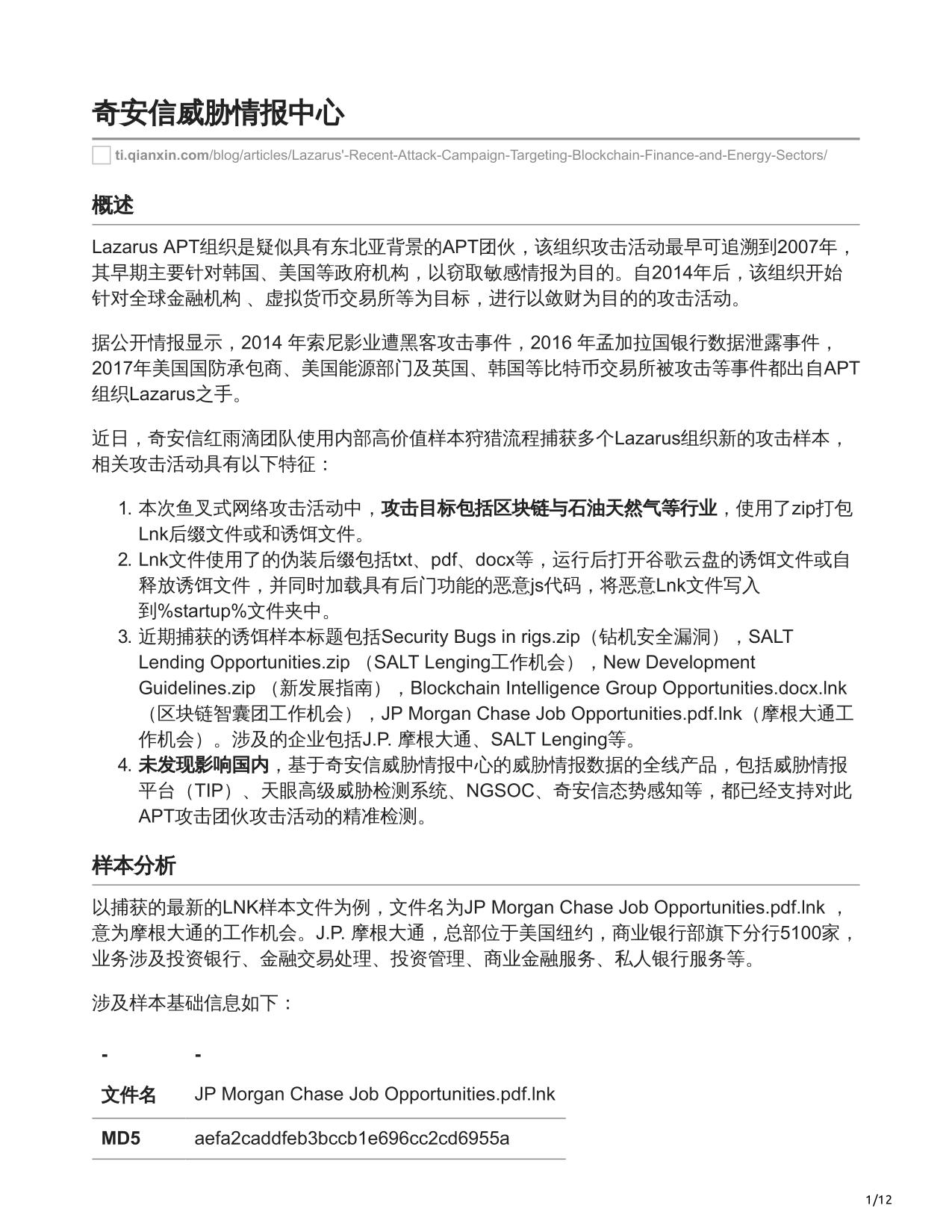 奇安信威胁情报中心

ti.qianxin.com/blog/articles/Lazarus'-Recent-Attack-Campaign-Targeting-Blockchain-Finance-and-Energy-Sectors/

概述

Lazarus APT组织是疑似具有东北亚背景的APT团伙，该组织攻击活动最早可追溯到2007年，其早期主要针对韩国、美国等政府机构，以窃取敏感情报为目的。自2014年后，该组织开始针对全球金融机构 、虚拟货币交易所等为目标，进行以敛财为目的的攻击活动。

据公开情报显示，2014 年索尼影业遭黑客攻击事件，2016 年孟加拉国银行数据泄露事件，2017年美国国防承包商、美国能源部门及英国、韩国等比特币交易所被攻击等事件都出自APT组织Lazarus之手。

近日，奇安信红雨滴团队使用内部高价值样本狩猎流程捕获多个Lazarus组织新的攻击样本，相关攻击活动具有以下特征：

1. 本次鱼叉式网络攻击活动中，攻击目标包括区块链与石油天然气等行业，使用了zip打包Lnk后缀文件或和诱饵文件。
2. Lnk文件使用了的伪装后缀包括txt、pdf、docx等，运行后打开谷歌云盘的诱饵文件或自释放诱饵文件，并同时加载具有后门功能的恶意js代码，将恶意Lnk文件写入到%startup%文件夹中。
3. 近期捕获的诱饵样本标题包括Security Bugs in rigs.zip（钻机安全漏洞），SALT Lending Opportunities.zip （SALT Lenging工作机会），New Development Guidelines.zip （新发展指南），Blockchain Intelligence Group Opportunities.docx.lnk（区块链智囊团工作机会），JP Morgan Chase Job Opportunities.pdf.lnk（摩根大通工作机会）。涉及的企业包括J.P. 摩根大通、SALT Lenging等。
4. 未发现影响国内，基于奇安信威胁情报中心的威胁情报数据的全线产品，包括威胁情报平台（TIP）、天眼高级威胁检测系统、NGSOC、奇安信态势感知等，都已经支持对此APT攻击团伙攻击活动的精准检测。

样本分析

以捕获的最新的LNK样本文件为例，文件名为JP Morgan Chase Job Opportunities.pdf.lnk ，意为摩根大通的工作机会。J.P. 摩根大通，总部位于美国纽约，商业银行部旗下分行5100家，业务涉及投资银行、金融交易处理、投资管理、商业金融服务、私人银行服务等。

涉及样本基础信息如下：

| - | - |
|---|---|
| 文件名 | JP Morgan Chase Job Opportunities.pdf.lnk |
| MD5 | aefa2caddfeb3bccb1e696cc2cd6955a |

1/12